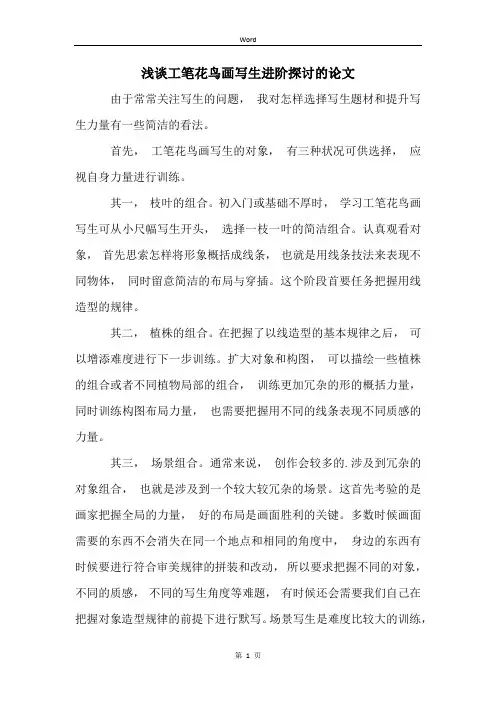 Word

浅谈工笔花鸟画写生进阶探讨的论文

由于常常关注写生的问题， 我对怎样选择写生题材和提升写生力量有一些简洁的看法。

首先， 工笔花鸟画写生的对象， 有三种状况可供选择， 应视自身力量进行训练。

其一， 枝叶的组合。初入门或基础不厚时， 学习工笔花鸟画写生可从小尺幅写生开头， 选择一枝一叶的简洁组合。认真观看对象， 首先思索怎样将形象概括成线条， 也就是用线条技法来表现不同物体， 同时留意简洁的布局与穿插。这个阶段首要任务把握用线造型的规律。

其二， 植株的组合。在把握了以线造型的基本规律之后， 可以增添难度进行下一步训练。扩大对象和构图， 可以描绘一些植株的组合或者不同植物局部的组合， 训练更加冗杂的形的概括力量， 同时训练构图布局力量， 也需要把握用不同的线条表现不同质感的力量。

其三， 场景组合。通常来说， 创作会较多的.涉及到冗杂的对象组合， 也就是涉及到一个较大较冗杂的场景。这首先考验的是画家把握全局的力量， 好的布局是画面胜利的关键。多数时候画面需要的东西不会消失在同一个地点和相同的角度中， 身边的东西有时候要进行符合审美规律的拼装和改动， 所以要求把握不同的对象， 不同的质感， 不同的写生角度等难题， 有时候还会需要我们自己在把握对象造型规律的前提下进行默写。场景写生是难度比较大的训练，

第 1 页